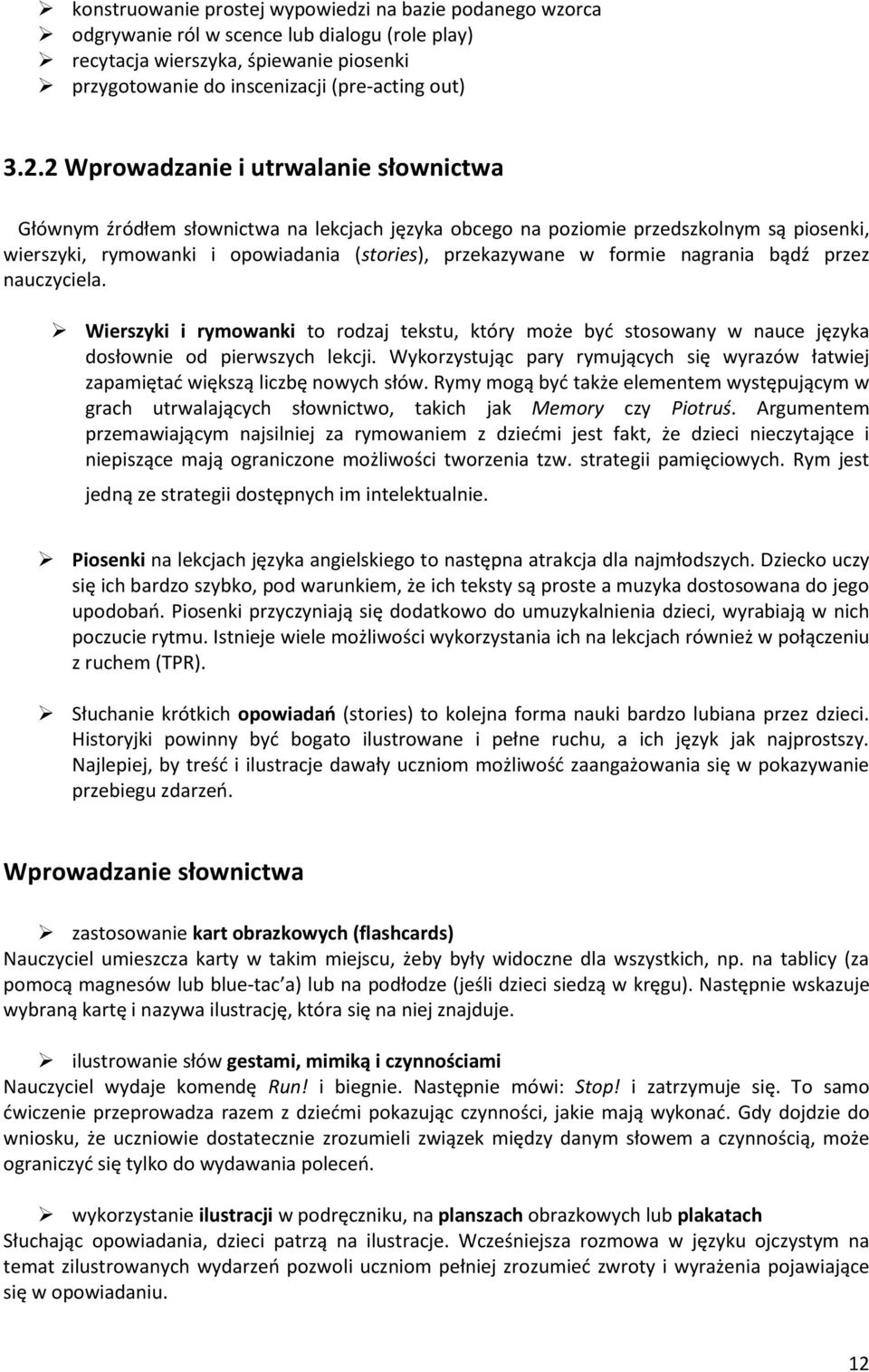 ➢ konstruowanie prostej wypowiedzi na bazie podanego wzorca
➢ odgrywanie ról w scence lub dialogu (role play)
➢ recytacja wierszyka, śpiewanie piosenki
➢ przygotowanie do inscenizacji (pre-acting out)

3.2.2 Wprowadzanie i utrwalanie słownictwa

Głównym źródłem słownictwa na lekcjach języka obcego na poziomie przedszkolnym są piosenki, wierszyki, rymowanki i opowiadania (stories), przekazywane w formie nagrania bądź przez nauczyciela.

➢ Wierszyki i rymowanki to rodzaj tekstu, który może być stosowany w nauce języka dosłownie od pierwszych lekcji. Wykorzystując pary rymujących się wyrazów łatwiej zapamiętać większą liczbę nowych słów. Rymy mogą być także elementem występującym w grach utrwalających słownictwo, takich jak Memory czy Piotruś. Argumentem przemawiającym najsilniej za rymowaniem z dziećmi jest fakt, że dzieci nieczytające i niepiszące mają ograniczone możliwości tworzenia tzw. strategii pamięciowych. Rym jest jedną ze strategii dostępnych im intelektualnie.

➢ Piosenki na lekcjach języka angielskiego to następna atrakcja dla najmłodszych. Dziecko uczy się ich bardzo szybko, pod warunkiem, że ich teksty są proste a muzyka dostosowana do jego upodobań. Piosenki przyczyniają się dodatkowo do umuzykalnienia dzieci, wyrabiają w nich poczucie rytmu. Istnieje wiele możliwości wykorzystania ich na lekcjach również w połączeniu z ruchem (TPR).

➢ Słuchanie krótkich opowiadań (stories) to kolejna forma nauki bardzo lubiana przez dzieci. Historyjki powinny być bogato ilustrowane i pełne ruchu, a ich język jak najprostszy. Najlepiej, by treść i ilustracje dawały uczniom możliwość zaangażowania się w pokazywanie przebiegu zdarzeń.

Wprowadzanie słownictwa

➢ zastosowanie kart obrazkowych (flashcards)
Nauczyciel umieszcza karty w takim miejscu, żeby były widoczne dla wszystkich, np. na tablicy (za pomocą magnesów lub blue-tac'a) lub na podłodze (jeśli dzieci siedzą w kręgu). Następnie wskazuje wybraną kartę i nazywa ilustrację, która się na niej znajduje.

➢ ilustrowanie słów gestami, mimiką i czynnościami
Nauczyciel wydaje komendę Run! i biegnie. Następnie mówi: Stop! i zatrzymuje się. To samo ćwiczenie przeprowadza razem z dziećmi pokazując czynności, jakie mają wykonać. Gdy dojdzie do wniosku, że uczniowie dostatecznie zrozumieli związek między danym słowem a czynnością, może ograniczyć się tylko do wydawania poleceń.

➢ wykorzystanie ilustracji w podręczniku, na planszach obrazkowych lub plakatach
Słuchając opowiadania, dzieci patrzą na ilustracje. Wcześniejsza rozmowa w języku ojczystym na temat zilustrowanych wydarzeń pozwoli uczniom pełniej zrozumieć zwroty i wyrażenia pojawiające się w opowiadaniu.

12